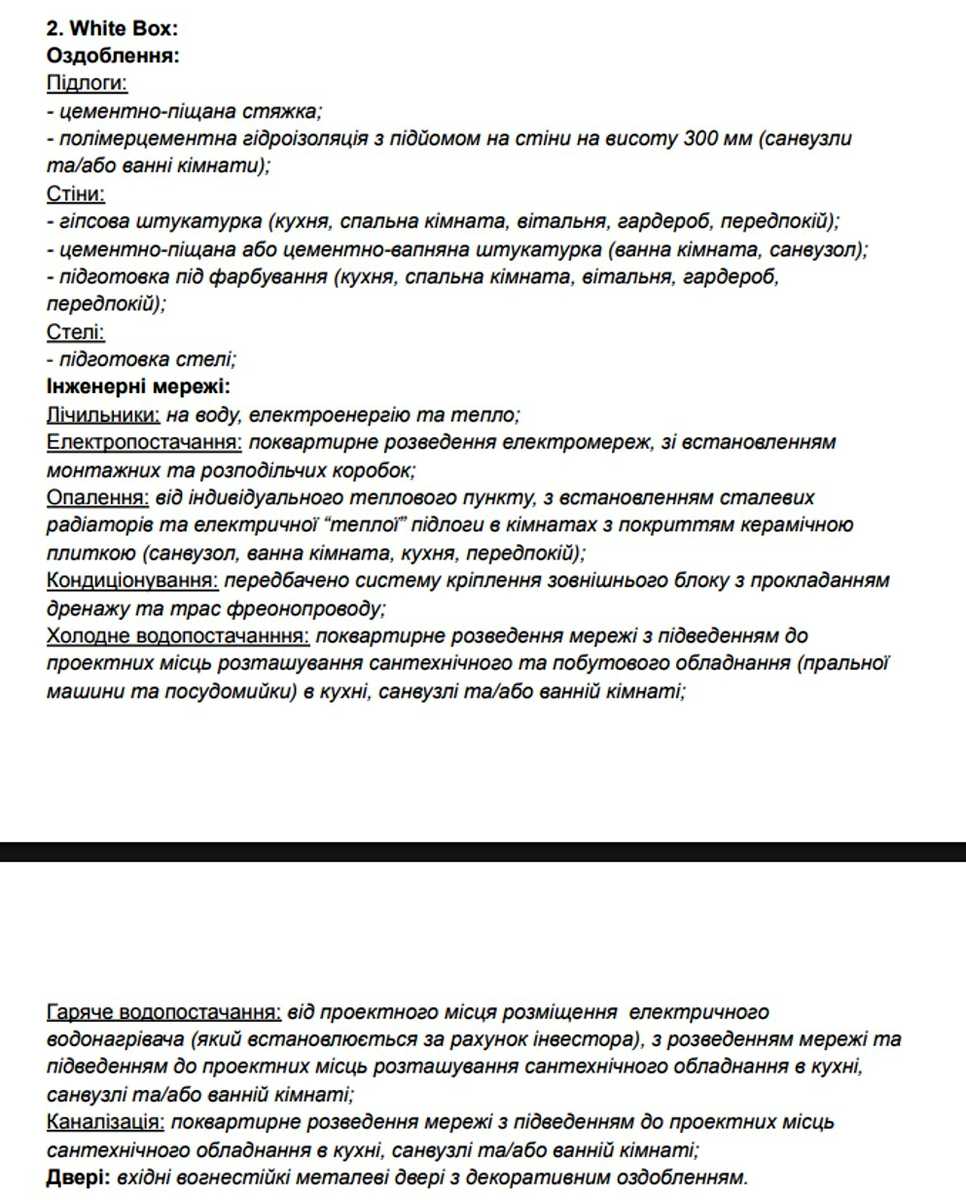 2. White Box:
Оздоблення:
Підлоги:
- цементно-піщана стяжка;
- полімерцементна гідроізоляція з підйомом на стіни на висоту 300 мм (санвузли та/або ванні кімнати);
Стіни:
- гіпсова штукатурка (кухня, спальна кімната, вітальня, гардероб, передпокій);
- цементно-піщана або цементно-вапняна штукатурка (ванна кімната, санвузол);
- підготовка під фарбування (кухня, спальна кімната, вітальня, гардероб, передпокій);
Стелі:
- підготовка стелі;
Інженерні мережі:
Лічильники: на воду, електроенергію та тепло;
Електропостачання: поквартирне розведення електромереж, зі встановленням монтажних та розподільчих коробок;
Опалення: від індивідуального теплового пункту, з встановленням сталевих радіаторів та електричної "теплої" підлоги в кімнатах з покриттям керамічною плиткою (санвузол, ванна кімната, кухня, передпокій);
Кондиціонування: передбачено систему кріплення зовнішнього блоку з прокладанням дренажу та трас фреонопроводу;
Холодне водопостачанння: поквартирне розведення мережі з підведенням до проектних місць розташування сантехнічного та побутового обладнання (пральної машини та посудомийки) в кухні, санвузлі та/або ванній кімнаті;

Гаряче водопостачання: від проектного місця розміщення електричного водонагрівача (який встановлюється за рахунок інвестора), з розведенням мережі та підведенням до проектних місць розташування сантехнічного обладнання в кухні, санвузлі та/або ванній кімнаті;
Каналізація: поквартирне розведення мережі з підведенням до проектних місць сантехнічного обладнання в кухні, санвузлі та/або ванній кімнаті;
Двері: вхідні вогнестійкі металеві двері з декоративним оздобленням.